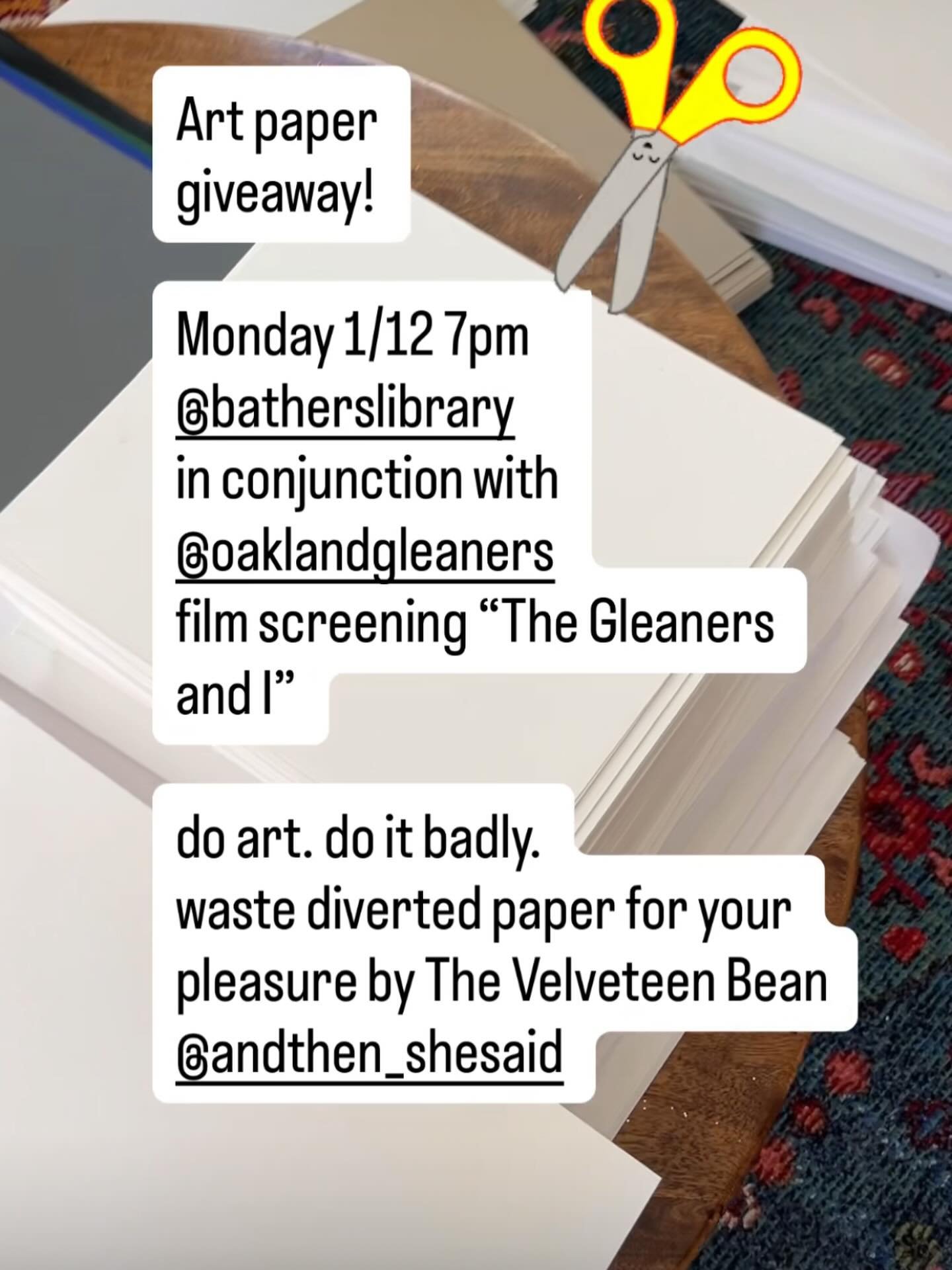 Art paper giveaway!

Monday 1/12 7pm
@batherslibrary
in conjunction with
@oaklandgleaners
film screening “The Gleaners and I”

do art. do it badly.
waste diverted paper for your pleasure by The Velveteen Bean
@andthen_shesaid